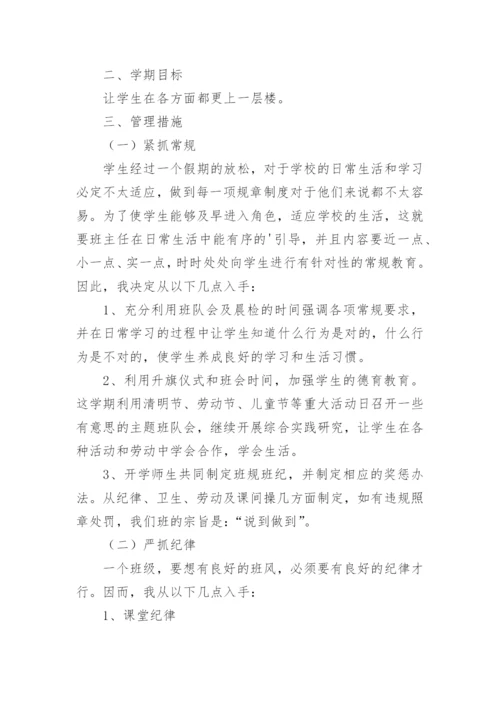 二、学期目标

让学生在各方面都更上一层楼。

三、管理措施

（一）紧抓常规

学生经过一个假期的放松，对于学校的日常生活和学习必定不太适应，做到每一项规章制度对于他们来说都不太容易。为了使学生能够及早进入角色，适应学校的生活，这就要班主任在日常生活中能有序的'引导，并且内容要近一点、小一点、实一点，时时处处向学生进行有针对性的常规教育。因此，我决定从以下几点入手：

1、充分利用班队会及晨检的时间强调各项常规要求，并在日常学习的过程中让学生知道什么行为是对的，什么行为是不对的，使学生养成良好的学习和生活习惯。

2、利用升旗仪式和班会时间，加强学生的德育教育。这学期利用清明节、劳动节、儿童节等重大活动日召开一些有意思的主题班队会，继续开展综合实践研究，让学生在各种活动和劳动中学会合作，学会生活。

3、开学师生共同制定班规班纪，并制定相应的奖惩办法。从纪律、卫生、劳动及课间操几方面制定，如有违规照章处罚，我们班的宗旨是：“说到做到”。

（二）严抓纪律

一个班级，要想有良好的班风，必须要有良好的纪律才行。因而，我从以下几点入手：

1、课堂纪律